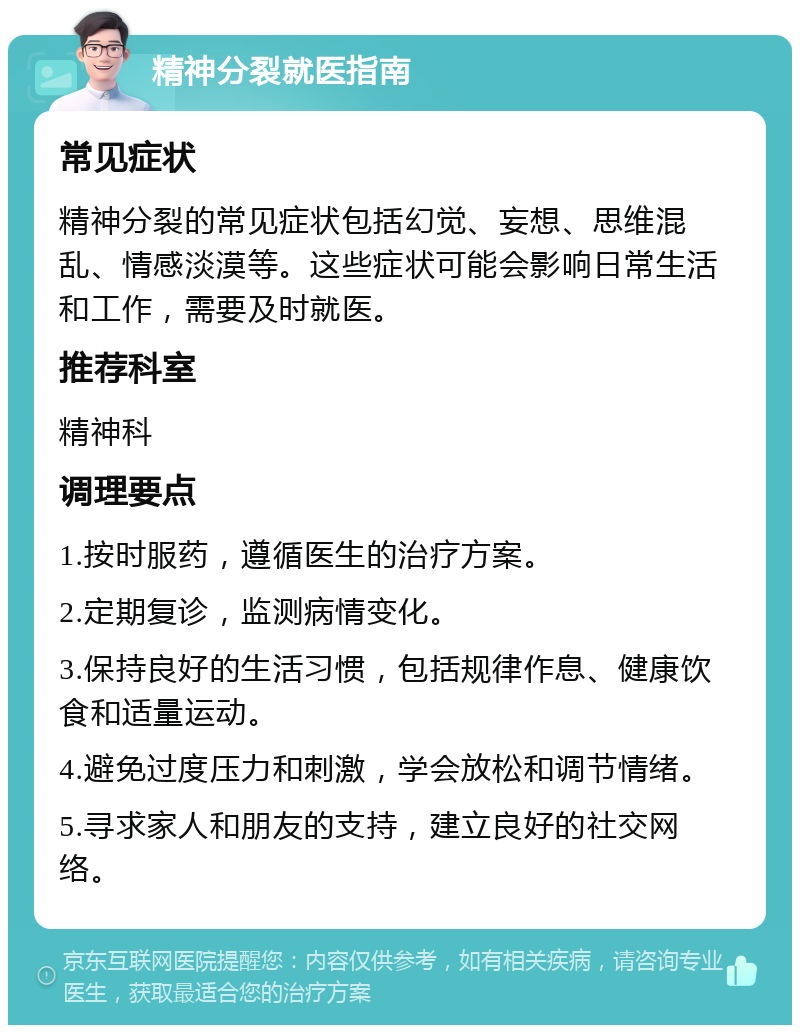 精神分裂就医指南

常见症状

精神分裂的常见症状包括幻觉、妄想、思维混乱、情感淡漠等。这些症状可能会影响日常生活和工作，需要及时就医。

推荐科室

精神科

调理要点

1.按时服药，遵循医生的治疗方案。

2.定期复诊，监测病情变化。

3.保持良好的生活习惯，包括规律作息、健康饮食和适量运动。

4.避免过度压力和刺激，学会放松和调节情绪。

5.寻求家人和朋友的支持，建立良好的社交网络。

京东互联网医院提醒您：内容仅供参考，如有相关疾病，请咨询专业医生，获取最适合您的治疗方案